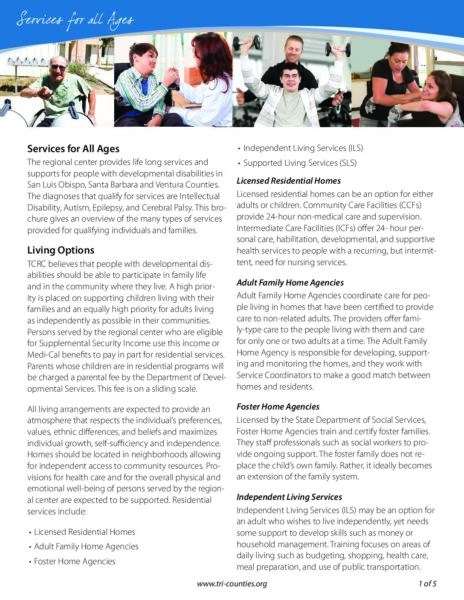 Services for all Ages

Services for All Ages

The regional center provides life long services and supports for people with developmental disabilities in San Luis Obispo, Santa Barbara and Ventura Counties. The diagnoses that qualify for services are Intellectual Disability, Autism, Epilepsy, and Cerebral Palsy. This brochure gives an overview of the many types of services provided for qualifying individuals and families.

Living Options

TCRC believes that people with developmental disabilities should be able to participate in family life and in the community where they live. A high priority is placed on supporting children living with their families and an equally high priority for adults living as independently as possible in their communities. Persons served by the regional center who are eligible for Supplemental Security Income use this income or Medi-Cal benefits to pay in part for residential services. Parents whose children are in residential programs will be charged a parental fee by the Department of Developmental Services. This fee is on a sliding scale.

All living arrangements are expected to provide an atmosphere that respects the individual's preferences, values, ethnic differences, and beliefs and maximizes individual growth, self-sufficiency and independence. Homes should be located in neighborhoods allowing for independent access to community resources. Provisions for health care and for the overall physical and emotional well-being of persons served by the regional center are expected to be supported. Residential services include:

• Licensed Residential Homes
• Adult Family Home Agencies
• Foster Home Agencies
• Independent Living Services (ILS)
• Supported Living Services (SLS)

Licensed Residential Homes

Licensed residential homes can be an option for either adults or children. Community Care Facilities (CCFs) provide 24-hour non-medical care and supervision. Intermediate Care Facilities (ICFs) offer 24- hour personal care, habilitation, developmental, and supportive health services to people with a recurring, but intermittent, need for nursing services.

Adult Family Home Agencies

Adult Family Home Agencies coordinate care for people living in homes that have been certified to provide care to non-related adults. The providers offer family-type care to the people living with them and care for only one or two adults at a time. The Adult Family Home Agency is responsible for developing, supporting and monitoring the homes, and they work with Service Coordinators to make a good match between homes and residents.

Foster Home Agencies

Licensed by the State Department of Social Services, Foster Home Agencies train and certify foster families. They staff professionals such as social workers to provide ongoing support. The foster family does not replace the child's own family. Rather, it ideally becomes an extension of the family system.

Independent Living Services

Independent Living Services (ILS) may be an option for an adult who wishes to live independently, yet needs some support to develop skills such as money or household management. Training focuses on areas of daily living such as budgeting, shopping, health care, meal preparation, and use of public transportation.

www.tri-counties.org

1 of 5